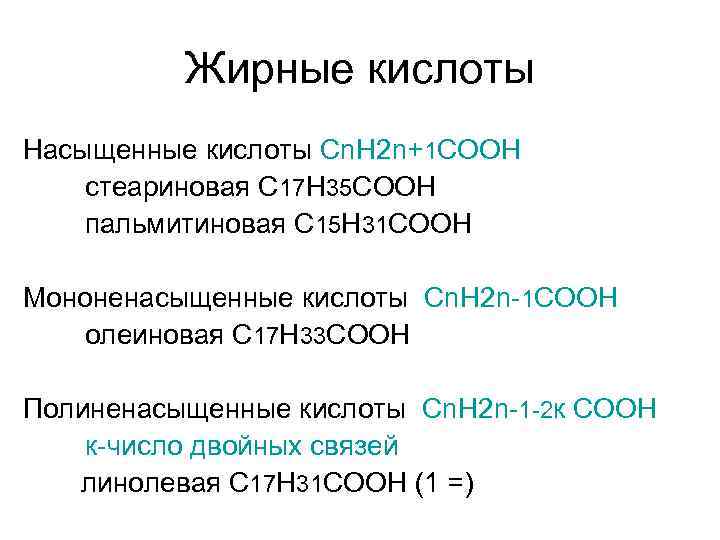 Жирные кислоты

Насыщенные кислоты $C_nH_{2n+1}COOH$

стеариновая $C_{17}H_{35}COOH$

пальмитиновая $C_{15}H_{31}COOH$

Мононенасыщенные кислоты $C_nH_{2n-1}COOH$

олеиновая $C_{17}H_{33}COOH$

Полиненасыщенные кислоты $C_nH_{2n-1-2к}COOH$

к-число двойных связей

линолевая $C_{17}H_{31}COOH$ (1 =)